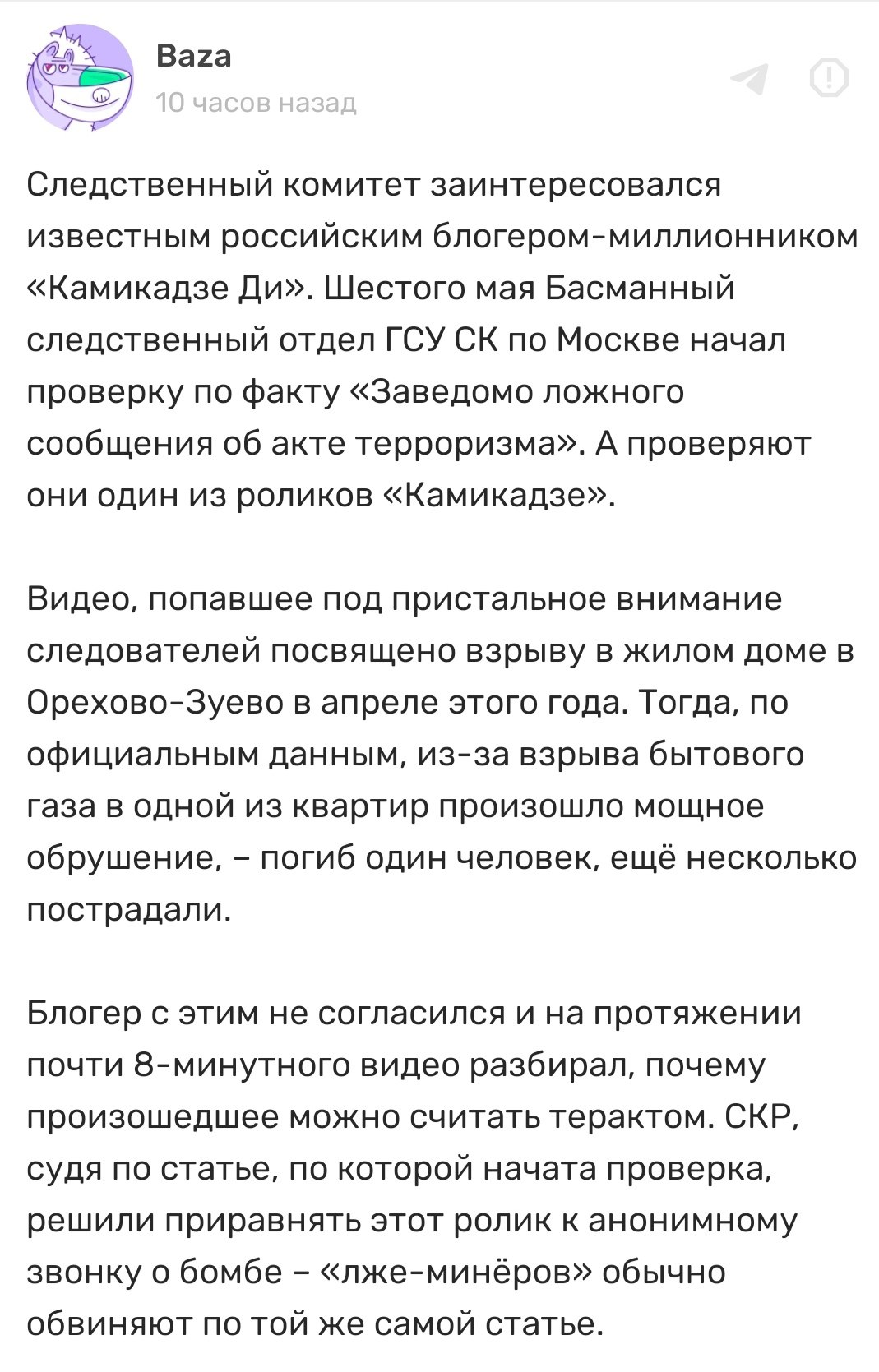 Baza
10 часов назад

Следственный комитет заинтересовался известным российским блогером-миллионником «Камикадзе Ди». Шестого мая Басманный следственный отдел ГСУ СК по Москве начал проверку по факту «Заведомо ложного сообщения об акте терроризма». А проверяют они один из роликов «Камикадзе».

Видео, попавшее под пристальное внимание следователей посвящено взрыву в жилом доме в Орехово-Зуево в апреле этого года. Тогда, по официальным данным, из-за взрыва бытового газа в одной из квартир произошло мощное обрушение, – погиб один человек, ещё несколько пострадали.

Блогер с этим не согласился и на протяжении почти 8-минутного видео разбирал, почему произошедшее можно считать терактом. СКР, судя по статье, по которой начата проверка, решили приравнять этот ролик к анонимному звонку о бомбе – «лже-минёров» обычно обвиняют по той же самой статье.